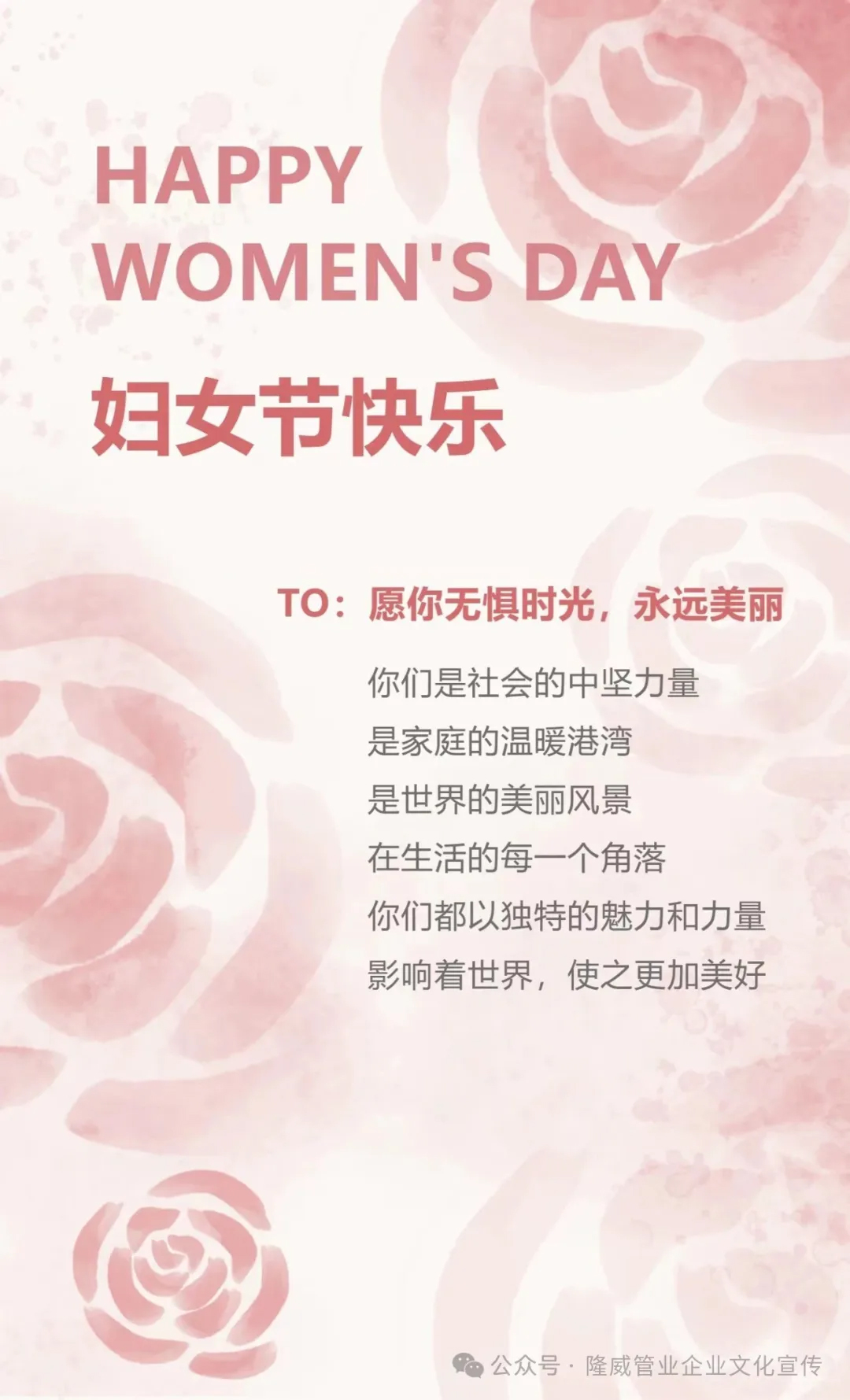 HAPPY
WOMEN'S DAY

妇女节快乐

TO：愿你无惧时光，永远美丽

你们是社会的中坚力量
是家庭的温暖港湾
是世界的美丽风景
在生活的每一个角落
你们都以独特的魅力和力量
影响着世界，使之更加美好

公众号 · 隆威管业企业文化宣传